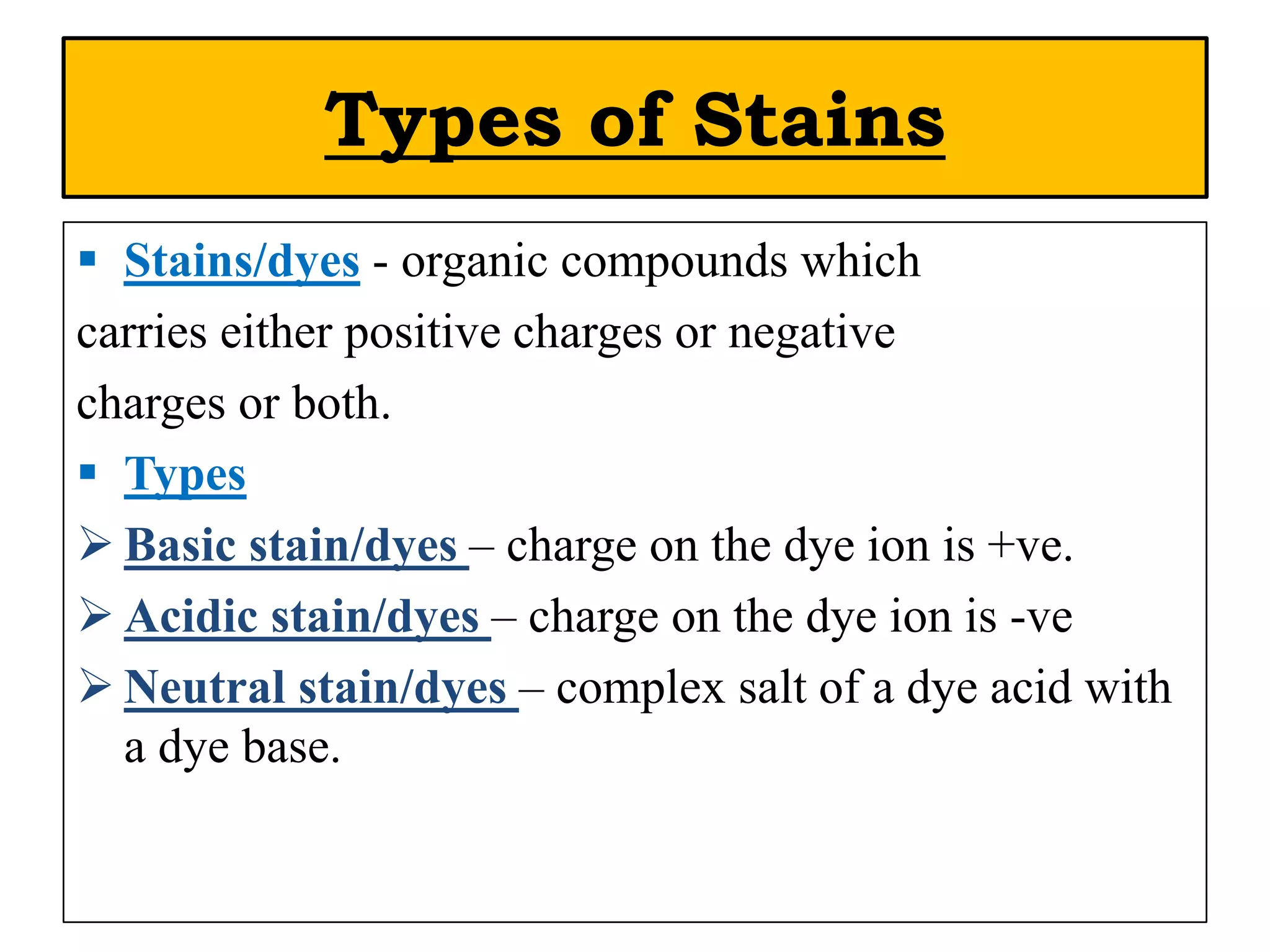 Types of Stains

▪ Stains/dyes - organic compounds which carries either positive charges or negative charges or both.

▪ Types

➢ Basic stain/dyes – charge on the dye ion is +ve.

➢ Acidic stain/dyes – charge on the dye ion is -ve

➢ Neutral stain/dyes – complex salt of a dye acid with a dye base.